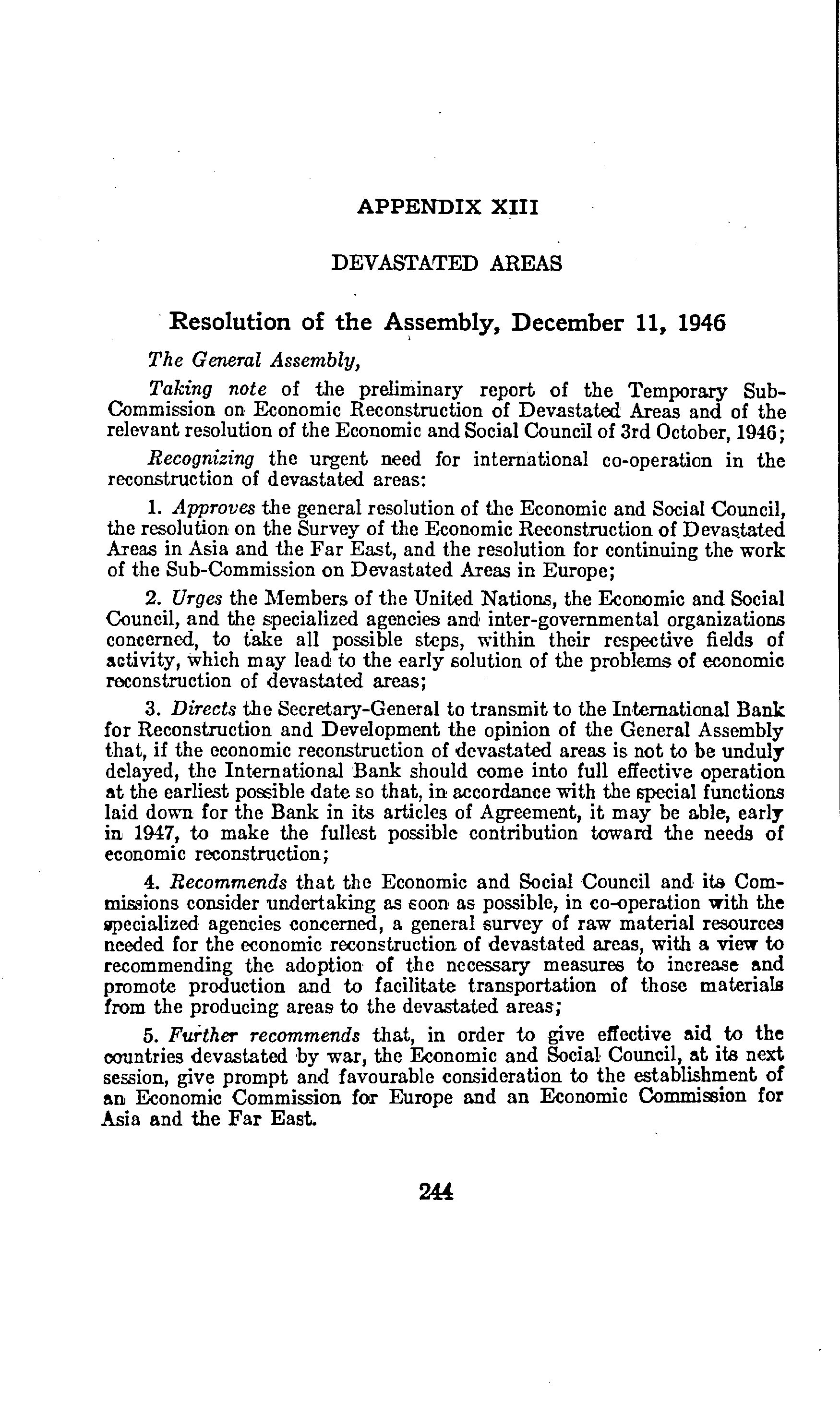 APPENDIX XIII

DEVASTATED AREAS

Resolution of the Assembly, December 11, 1946

The General Assembly,

Taking note of the preliminary report of the Temporary Sub-Commission on Economic Reconstruction of Devastated Areas and of the relevant resolution of the Economic and Social Council of 3rd October, 1946;

Recognizing the urgent need for international co-operation in the reconstruction of devastated areas:

1. Approves the general resolution of the Economic and Social Council, the resolution on the Survey of the Economic Reconstruction of Devastated Areas in Asia and the Far East, and the resolution for continuing the work of the Sub-Commission on Devastated Areas in Europe;

2. Urges the Members of the United Nations, the Economic and Social Council, and the specialized agencies and inter-governmental organizations concerned, to take all possible steps, within their respective fields of activity, which may lead to the early solution of the problems of economic reconstruction of devastated areas;

3. Directs the Secretary-General to transmit to the International Bank for Reconstruction and Development the opinion of the General Assembly that, if the economic reconstruction of devastated areas is not to be unduly delayed, the International Bank should come into full effective operation at the earliest possible date so that, in accordance with the special functions laid down for the Bank in its articles of Agreement, it may be able, early in 1947, to make the fullest possible contribution toward the needs of economic reconstruction;

4. Recommends that the Economic and Social Council and its Commissions consider undertaking as soon as possible, in co-operation with the specialized agencies concerned, a general survey of raw material resources needed for the economic reconstruction of devastated areas, with a view to recommending the adoption of the necessary measures to increase and promote production and to facilitate transportation of those materials from the producing areas to the devastated areas;

5. Further recommends that, in order to give effective aid to the countries devastated by war, the Economic and Social Council, at its next session, give prompt and favourable consideration to the establishment of an Economic Commission for Europe and an Economic Commission for Asia and the Far East.

244